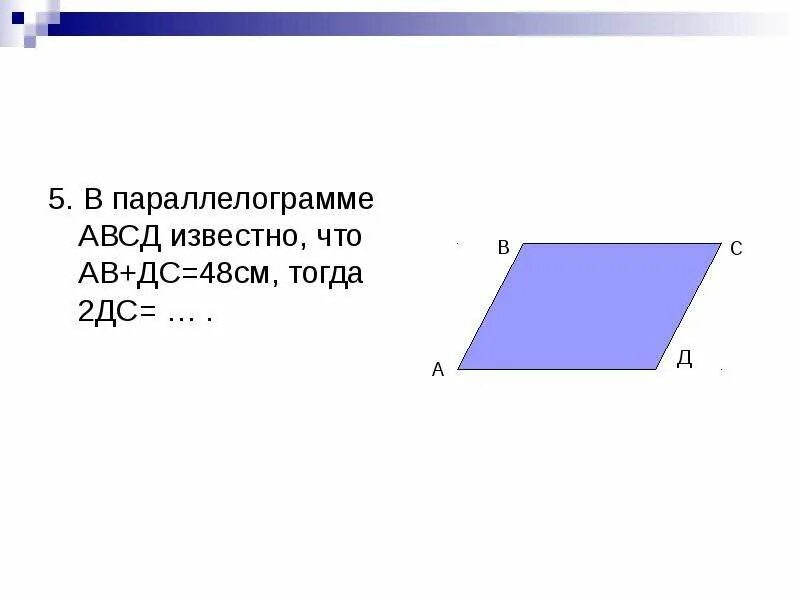 5. В параллелограмме АВСД известно, что АВ+ДС=48см, тогда 2ДС= … .

В
С
А
Д